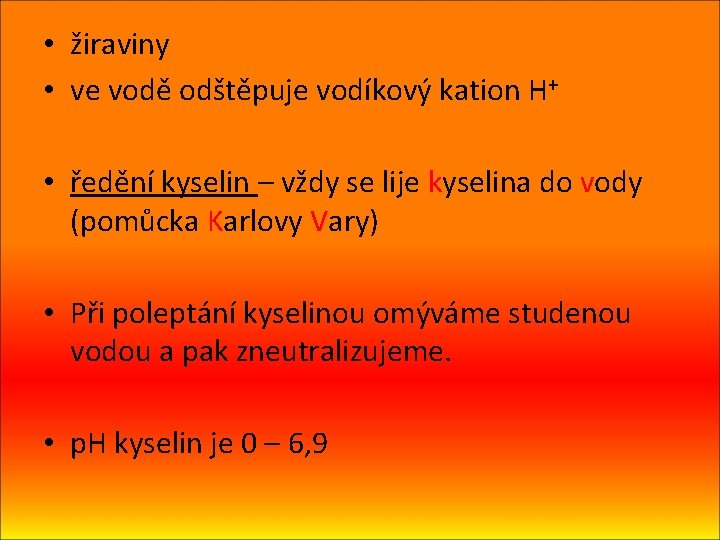 • žiraviny
• ve vodě odštěpuje vodíkový kation $H^+$

• ředění kyselin – vždy se lije kyselina do vody (pomůcka Karlovy Vary)

• Při poleptání kyselinou omýváme studenou vodou a pak zneutralizujeme.

• pH kyselin je 0 – 6,9